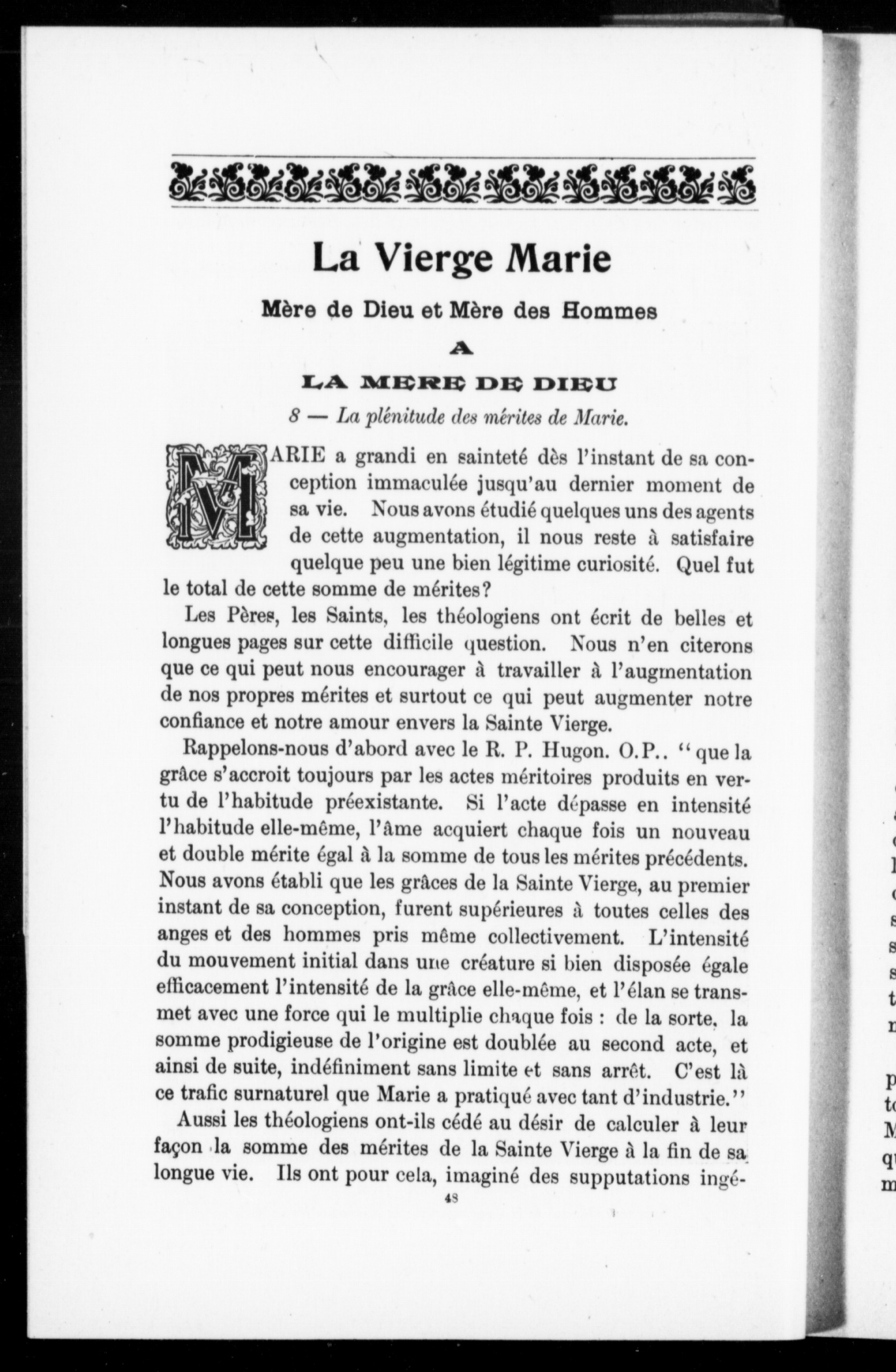 La Vierge Marie

Mère de Dieu et Mère des Hommes

A

LA MERE DE DIEU

8 — La plénitude des mérites de Marie.

MARIE a grandi en sainteté dès l'instant de sa conception immaculée jusqu'au dernier moment de sa vie. Nous avons étudié quelques uns des agents de cette augmentation, il nous reste à satisfaire quelque peu une bien légitime curiosité. Quel fut le total de cette somme de mérites?

Les Pères, les Saints, les théologiens ont écrit de belles et longues pages sur cette difficile question. Nous n'en citerons que ce qui peut nous encourager à travailler à l'augmentation de nos propres mérites et surtout ce qui peut augmenter notre confiance et notre amour envers la Sainte Vierge.

Rappelons-nous d'abord avec le R. P. Hugon. O.P.. "que la grâce s'accroit toujours par les actes méritoires produits en vertu de l'habitude préexistante. Si l'acte dépasse en intensité l'habitude elle-même, l'âme acquiert chaque fois un nouveau et double mérite égal à la somme de tous les mérites précédents. Nous avons établi que les grâces de la Sainte Vierge, au premier instant de sa conception, furent supérieures à toutes celles des anges et des hommes pris même collectivement. L'intensité du mouvement initial dans une créature si bien disposée égale efficacement l'intensité de la grâce elle-même, et l'élan se transmet avec une force qui le multiplie chaque fois : de la sorte, la somme prodigieuse de l'origine est doublée au second acte, et ainsi de suite, indéfiniment sans limite et sans arrêt. C'est là ce trafic surnaturel que Marie a pratiqué avec tant d'industrie."

Aussi les théologiens ont-ils cédé au désir de calculer à leur façon la somme des mérites de la Sainte Vierge à la fin de sa longue vie. Ils ont pour cela, imaginé des supputations ingé-

48